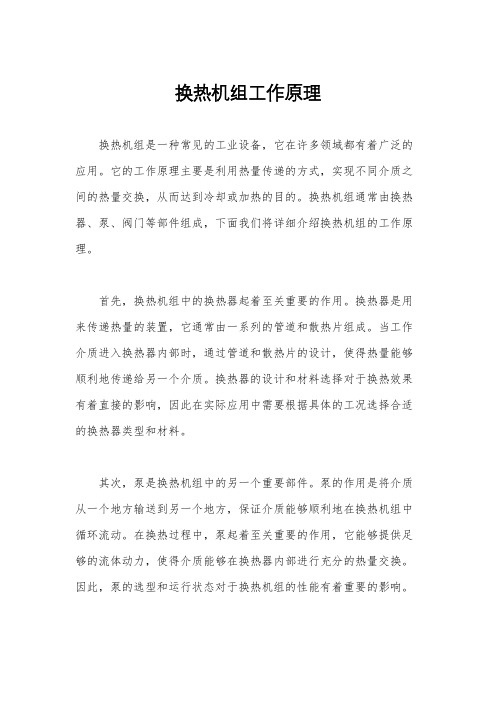 换热机组工作原理

换热机组是一种常见的工业设备，它在许多领域都有着广泛的应用。它的工作原理主要是利用热量传递的方式，实现不同介质之间的热量交换，从而达到冷却或加热的目的。换热机组通常由换热器、泵、阀门等部件组成，下面我们将详细介绍换热机组的工作原理。

首先，换热机组中的换热器起着至关重要的作用。换热器是用来传递热量的装置，它通常由一系列的管道和散热片组成。当工作介质进入换热器内部时，通过管道和散热片的设计，使得热量能够顺利地传递给另一个介质。换热器的设计和材料选择对于换热效果有着直接的影响，因此在实际应用中需要根据具体的工况选择合适的换热器类型和材料。

其次，泵是换热机组中的另一个重要部件。泵的作用是将介质从一个地方输送到另一个地方，保证介质能够顺利地在换热机组中循环流动。在换热过程中，泵起着至关重要的作用，它能够提供足够的流体动力，使得介质能够在换热器内部进行充分的热量交换。因此，泵的选型和运行状态对于换热机组的性能有着重要的影响。